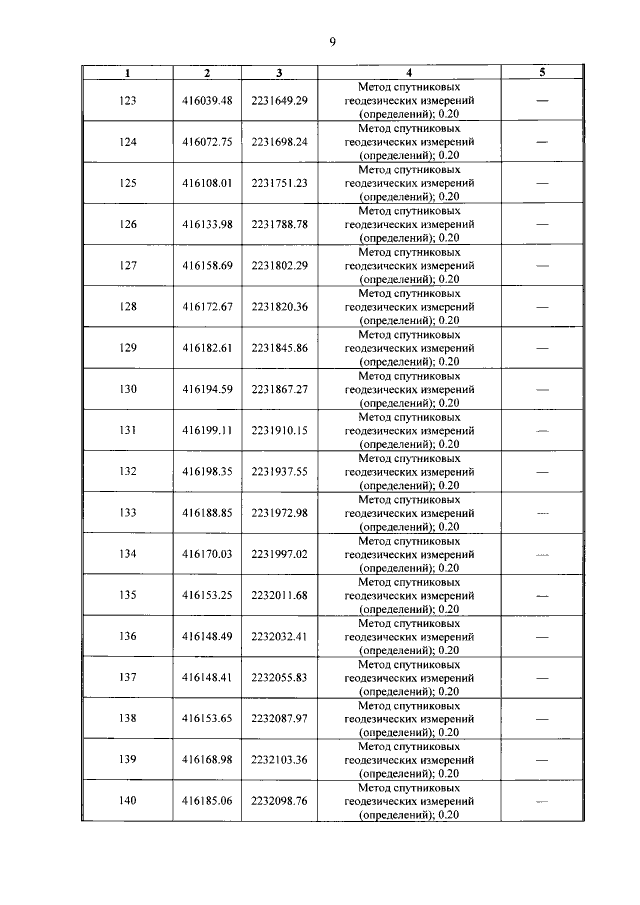 9

| 1 | 2 | 3 | 4 | 5 |
|---|---|---|---|---|
| 123 | 416039.48 | 2231649.29 | Метод спутниковых геодезических измерений (определений); 0.20 | — |
| 124 | 416072.75 | 2231698.24 | Метод спутниковых геодезических измерений (определений); 0.20 | — |
| 125 | 416108.01 | 2231751.23 | Метод спутниковых геодезических измерений (определений); 0.20 | — |
| 126 | 416133.98 | 2231788.78 | Метод спутниковых геодезических измерений (определений); 0.20 | — |
| 127 | 416158.69 | 2231802.29 | Метод спутниковых геодезических измерений (определений); 0.20 | — |
| 128 | 416172.67 | 2231820.36 | Метод спутниковых геодезических измерений (определений); 0.20 | — |
| 129 | 416182.61 | 2231845.86 | Метод спутниковых геодезических измерений (определений); 0.20 | — |
| 130 | 416194.59 | 2231867.27 | Метод спутниковых геодезических измерений (определений); 0.20 | — |
| 131 | 416199.11 | 2231910.15 | Метод спутниковых геодезических измерений (определений); 0.20 | — |
| 132 | 416198.35 | 2231937.55 | Метод спутниковых геодезических измерений (определений); 0.20 | — |
| 133 | 416188.85 | 2231972.98 | Метод спутниковых геодезических измерений (определений); 0.20 | — |
| 134 | 416170.03 | 2231997.02 | Метод спутниковых геодезических измерений (определений); 0.20 | — |
| 135 | 416153.25 | 2232011.68 | Метод спутниковых геодезических измерений (определений); 0.20 | — |
| 136 | 416148.49 | 2232032.41 | Метод спутниковых геодезических измерений (определений); 0.20 | — |
| 137 | 416148.41 | 2232055.83 | Метод спутниковых геодезических измерений (определений); 0.20 | — |
| 138 | 416153.65 | 2232087.97 | Метод спутниковых геодезических измерений (определений); 0.20 | — |
| 139 | 416168.98 | 2232103.36 | Метод спутниковых геодезических измерений (определений); 0.20 | — |
| 140 | 416185.06 | 2232098.76 | Метод спутниковых геодезических измерений (определений); 0.20 | — |